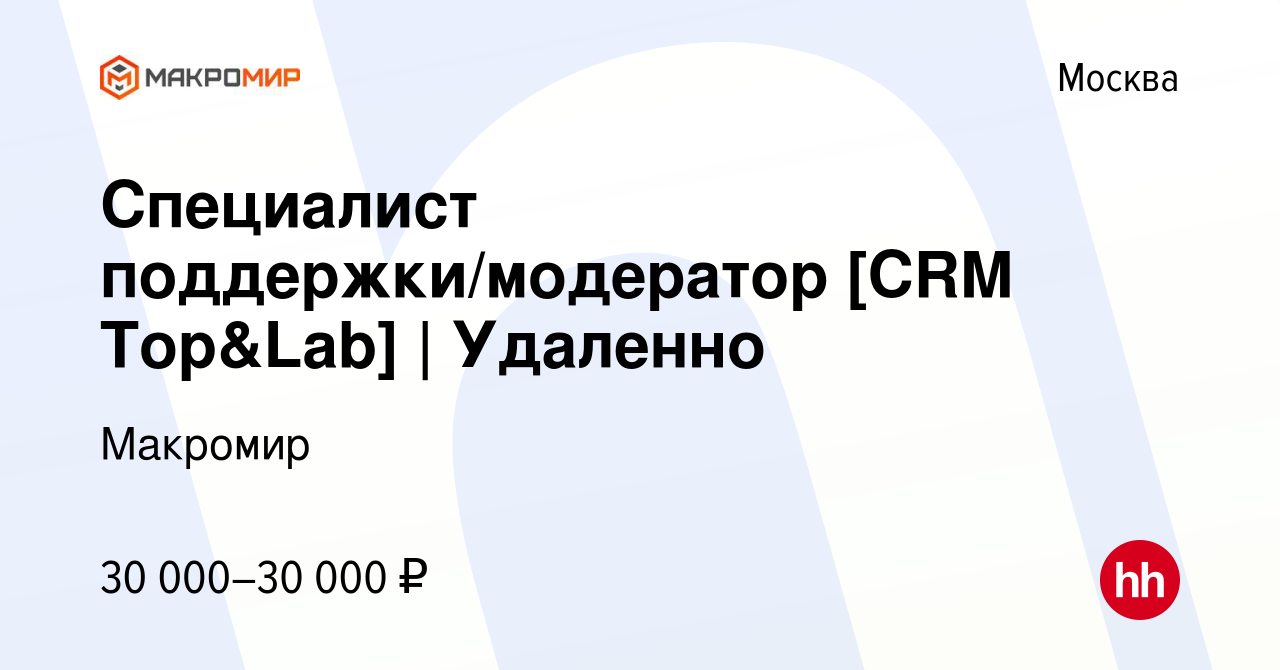 МАКРОМИР

Москва

Специалист поддержки/модератор [CRM Top&Lab] | Удаленно

Макромир

30 000–30 000 ₽

hh